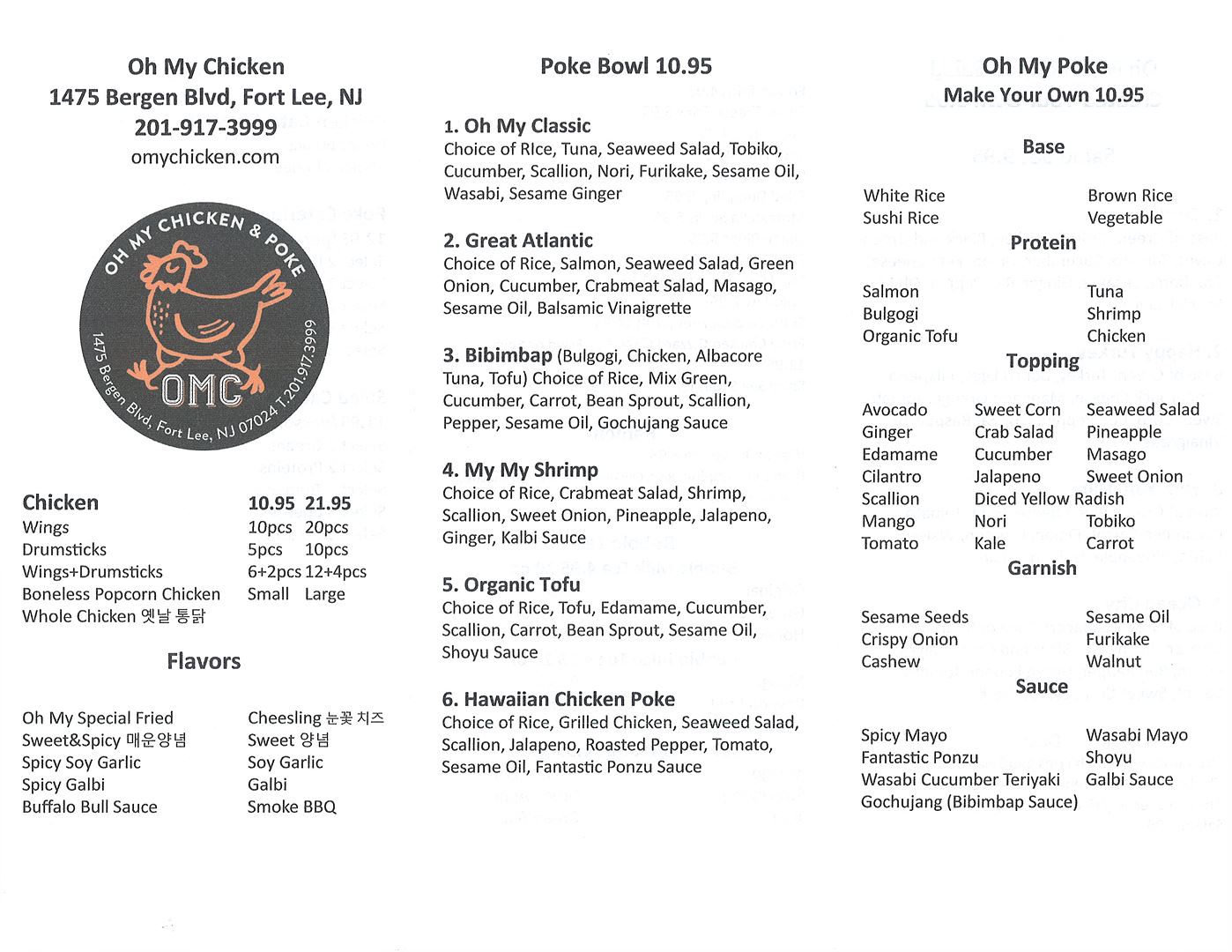 Oh My Chicken
1475 Bergen Blvd, Fort Lee, NJ
201-917-3999
omychicken.com

OH MY CHICKEN & POKE
OMC
1475 Bergen Blvd, Fort Lee, NJ 07024 T.201.917.3999

| Chicken | 10.95 | 21.95 |
|---|---|---|
| Wings | 10pcs | 20pcs |
| Drumsticks | 5pcs | 10pcs |
| Wings+Drumsticks | 6+2pcs | 12+4pcs |
| Boneless Popcorn Chicken | Small | Large |
| Whole Chicken 옛날 통닭 | | |

Flavors

Oh My Special Fried
Sweet&Spicy 매운양념
Spicy Soy Garlic
Spicy Galbi
Buffalo Bull Sauce

Cheesling 눈꽃 치즈
Sweet 양념
Soy Garlic
Galbi
Smoke BBQ

Poke Bowl 10.95

1. Oh My Classic
Choice of RIce, Tuna, Seaweed Salad, Tobiko, Cucumber, Scallion, Nori, Furikake, Sesame Oil, Wasabi, Sesame Ginger

2. Great Atlantic
Choice of Rice, Salmon, Seaweed Salad, Green Onion, Cucumber, Crabmeat Salad, Masago, Sesame Oil, Balsamic Vinaigrette

3. Bibimbap (Bulgogi, Chicken, Albacore Tuna, Tofu) Choice of Rice, Mix Green, Cucumber, Carrot, Bean Sprout, Scallion, Pepper, Sesame Oil, Gochujang Sauce

4. My My Shrimp
Choice of Rice, Crabmeat Salad, Shrimp, Scallion, Sweet Onion, Pineapple, Jalapeno, Ginger, Kalbi Sauce

5. Organic Tofu
Choice of Rice, Tofu, Edamame, Cucumber, Scallion, Carrot, Bean Sprout, Sesame Oil, Shoyu Sauce

6. Hawaiian Chicken Poke
Choice of Rice, Grilled Chicken, Seaweed Salad, Scallion, Jalapeno, Roasted Pepper, Tomato, Sesame Oil, Fantastic Ponzu Sauce

Oh My Poke
Make Your Own 10.95

Base

White Rice
Sushi Rice

Brown Rice
Vegetable

Protein

Salmon
Bulgogi
Organic Tofu

Tuna
Shrimp
Chicken

Topping

Avocado
Ginger
Edamame
Cilantro
Scallion
Mango
Tomato

Sweet Corn
Crab Salad
Cucumber
Jalapeno
Diced Yellow Radish
Nori
Kale

Seaweed Salad
Pineapple
Masago
Sweet Onion
Tobiko
Carrot

Garnish

Sesame Seeds
Crispy Onion
Cashew

Sesame Oil
Furikake
Walnut

Sauce

Spicy Mayo
Fantastic Ponzu
Wasabi Cucumber Teriyaki
Gochujang (Bibimbap Sauce)

Wasabi Mayo
Shoyu
Galbi Sauce